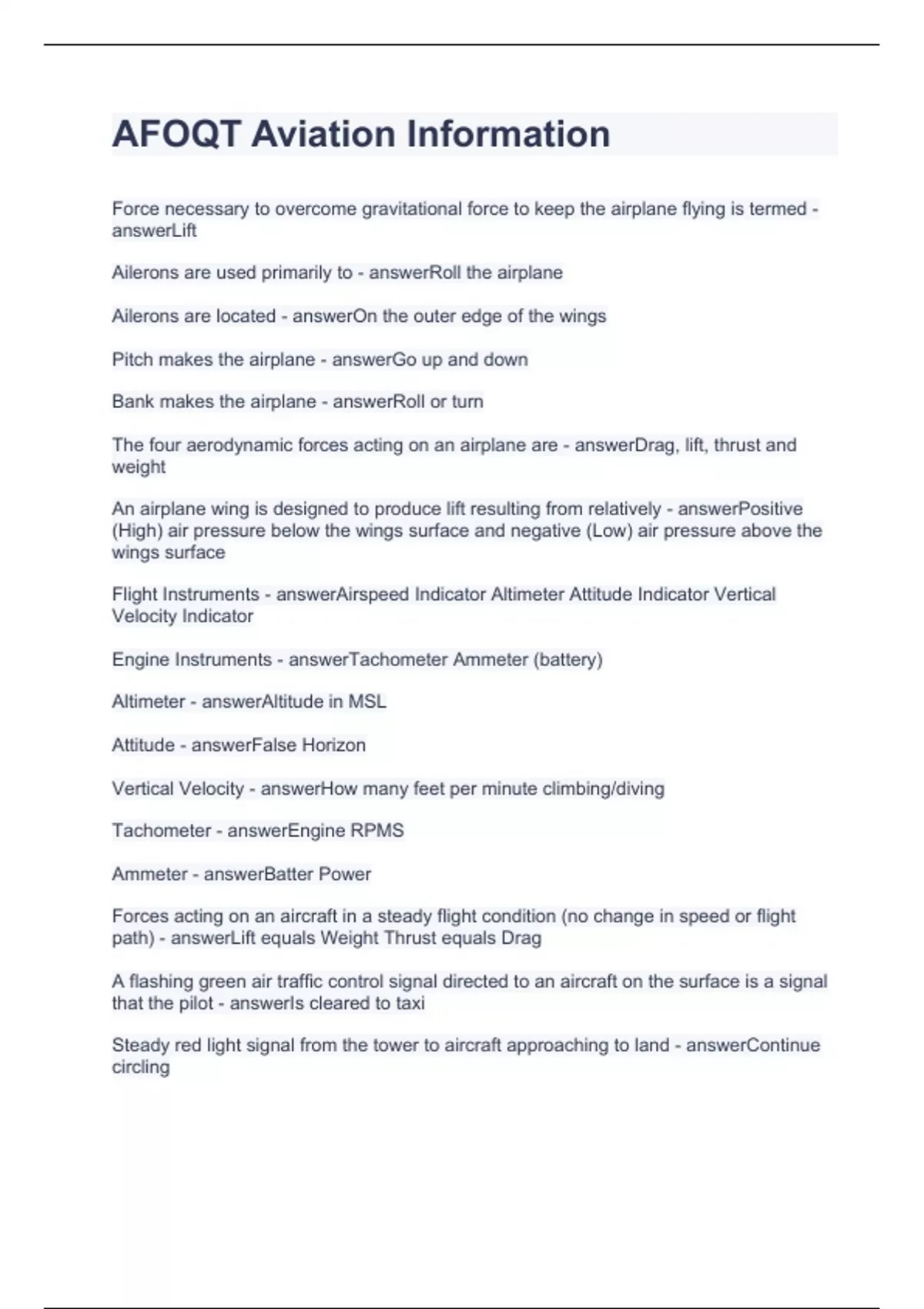 AFOQT Aviation Information

Force necessary to overcome gravitational force to keep the airplane flying is termed - answerLift

Ailerons are used primarily to - answerRoll the airplane

Ailerons are located - answerOn the outer edge of the wings

Pitch makes the airplane - answerGo up and down

Bank makes the airplane - answerRoll or turn

The four aerodynamic forces acting on an airplane are - answerDrag, lift, thrust and weight

An airplane wing is designed to produce lift resulting from relatively - answerPositive (High) air pressure below the wings surface and negative (Low) air pressure above the wings surface

Flight Instruments - answerAirspeed Indicator Altimeter Attitude Indicator Vertical Velocity Indicator

Engine Instruments - answerTachometer Ammeter (battery)

Altimeter - answerAltitude in MSL

Attitude - answerFalse Horizon

Vertical Velocity - answerHow many feet per minute climbing/diving

Tachometer - answerEngine RPMS

Ammeter - answerBatter Power

Forces acting on an aircraft in a steady flight condition (no change in speed or flight path) - answerLift equals Weight Thrust equals Drag

A flashing green air traffic control signal directed to an aircraft on the surface is a signal that the pilot - answerIs cleared to taxi

Steady red light signal from the tower to aircraft approaching to land - answerContinue circling